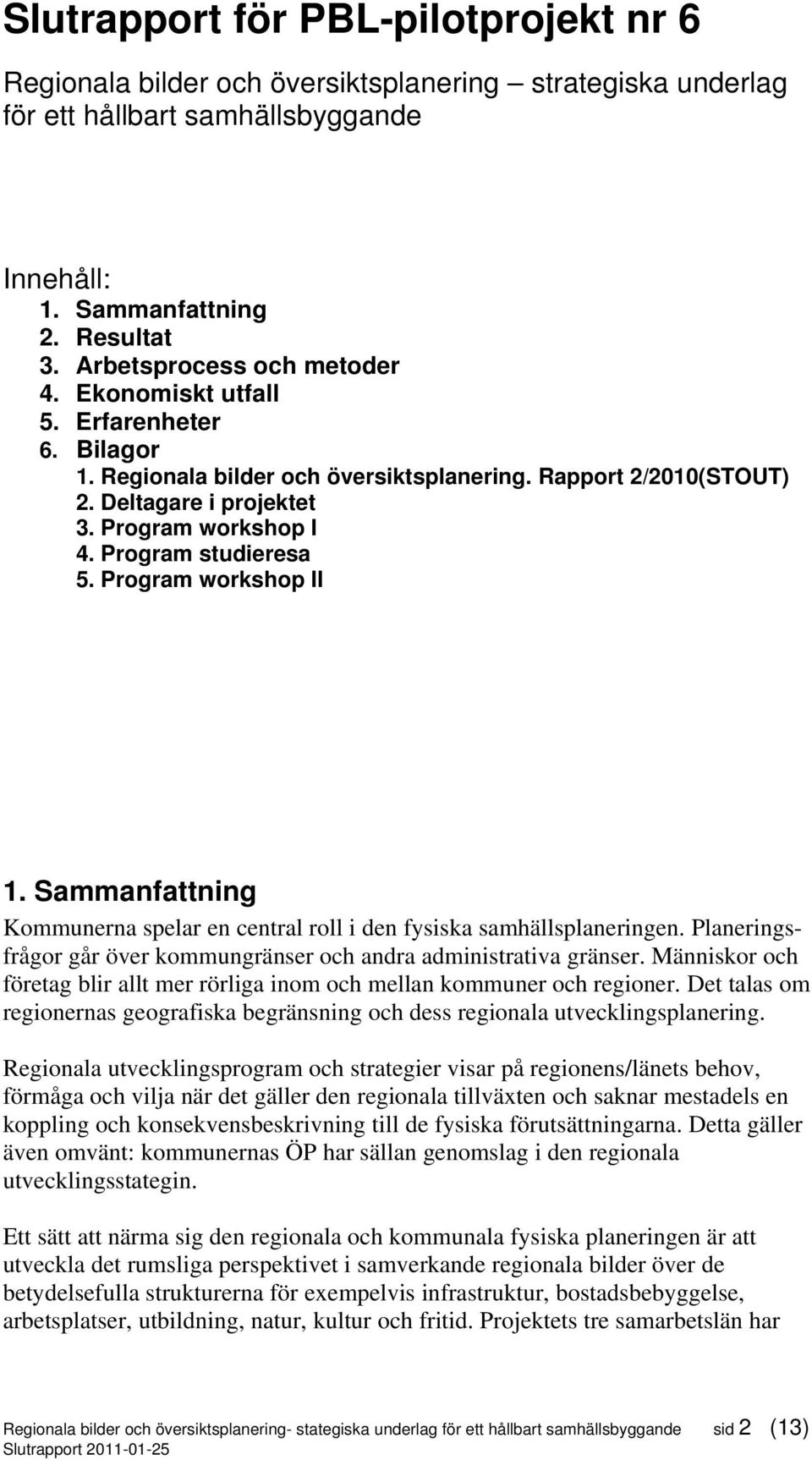 Slutrapport för PBL-pilotprojekt nr 6

Regionala bilder och översiktsplanering – strategiska underlag för ett hållbart samhällsbyggande

Innehåll:
1. Sammanfattning
2. Resultat
3. Arbetsprocess och metoder
4. Ekonomiskt utfall
5. Erfarenheter
6. Bilagor
1. Regionala bilder och översiktsplanering. Rapport 2/2010(STOUT)
2. Deltagare i projektet
3. Program workshop I
4. Program studieresa
5. Program workshop II

1. Sammanfattning

Kommunerna spelar en central roll i den fysiska samhällsplaneringen. Planeringsfrågor går över kommungränser och andra administrativa gränser. Människor och företag blir allt mer rörliga inom och mellan kommuner och regioner. Det talas om regionernas geografiska begränsning och dess regionala utvecklingsplanering.

Regionala utvecklingsprogram och strategier visar på regionens/länets behov, förmåga och vilja när det gäller den regionala tillväxten och saknar mestadels en koppling och konsekvensbeskrivning till de fysiska förutsättningarna. Detta gäller även omvänt: kommunernas ÖP har sällan genomslag i den regionala utvecklingsstategin.

Ett sätt att närma sig den regionala och kommunala fysiska planeringen är att utveckla det rumsliga perspektivet i samverkande regionala bilder över de betydelsefulla strukturerna för exempelvis infrastruktur, bostadsbebyggelse, arbetsplatser, utbildning, natur, kultur och fritid. Projektets tre samarbetslän har

Regionala bilder och översiktsplanering- stategiska underlag för ett hållbart samhällsbyggande sid 2 (13)
Slutrapport 2011-01-25